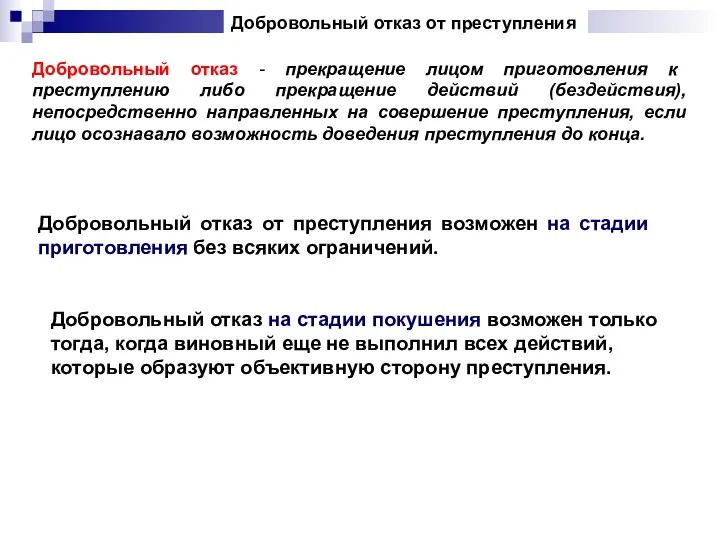 Добровольный отказ от преступления

Добровольный отказ - прекращение лицом приготовления к преступлению либо прекращение действий (бездействия), непосредственно направленных на совершение преступления, если лицо осознавало возможность доведения преступления до конца.

Добровольный отказ от преступления возможен на стадии приготовления без всяких ограничений.

Добровольный отказ на стадии покушения возможен только тогда, когда виновный еще не выполнил всех действий, которые образуют объективную сторону преступления.